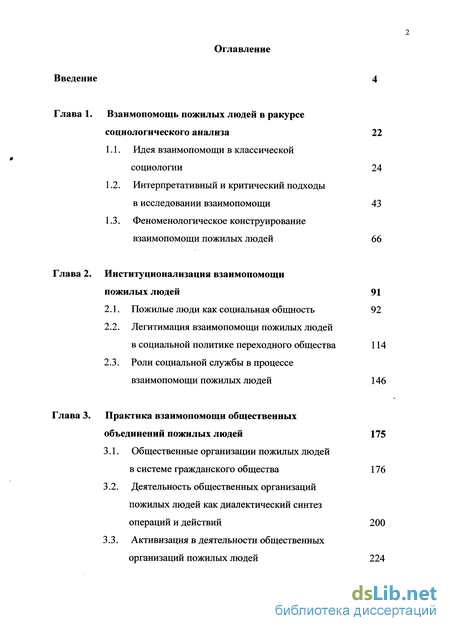 2

Оглавление

Введение 4

Глава 1. Взаимопомощь пожилых людей в ракурсе социологического анализа 22

1.1. Идея взаимопомощи в классической социологии 24

1.2. Интерпретативный и критический подходы в исследовании взаимопомощи 43

1.3. Феноменологическое конструирование взаимопомощи пожилых людей 66

Глава 2. Институционализация взаимопомощи пожилых людей 91

2.1. Пожилые люди как социальная общность 92

2.2. Легитимация взаимопомощи пожилых людей в социальной политике переходного общества 114

2.3. Роли социальной службы в процессе взаимопомощи пожилых людей 146

Глава 3. Практика взаимопомощи общественных объединений пожилых людей 175

3.1. Общественные организации пожилых людей в системе гражданского общества 176

3.2. Деятельность общественных организаций пожилых людей как диалектический синтез операций и действий 200

3.3. Активизация в деятельности общественных организаций пожилых людей 224

dsLib.net
библиотека диссертаций